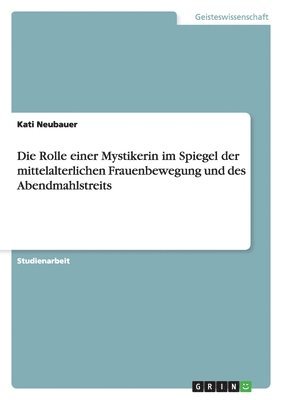 Geisteswissenschaft

Kati Neubauer

Die Rolle einer Mystikerin im Spiegel der mittelalterlichen Frauenbewegung und des Abendmahlstreits

Studienarbeit

GRIN